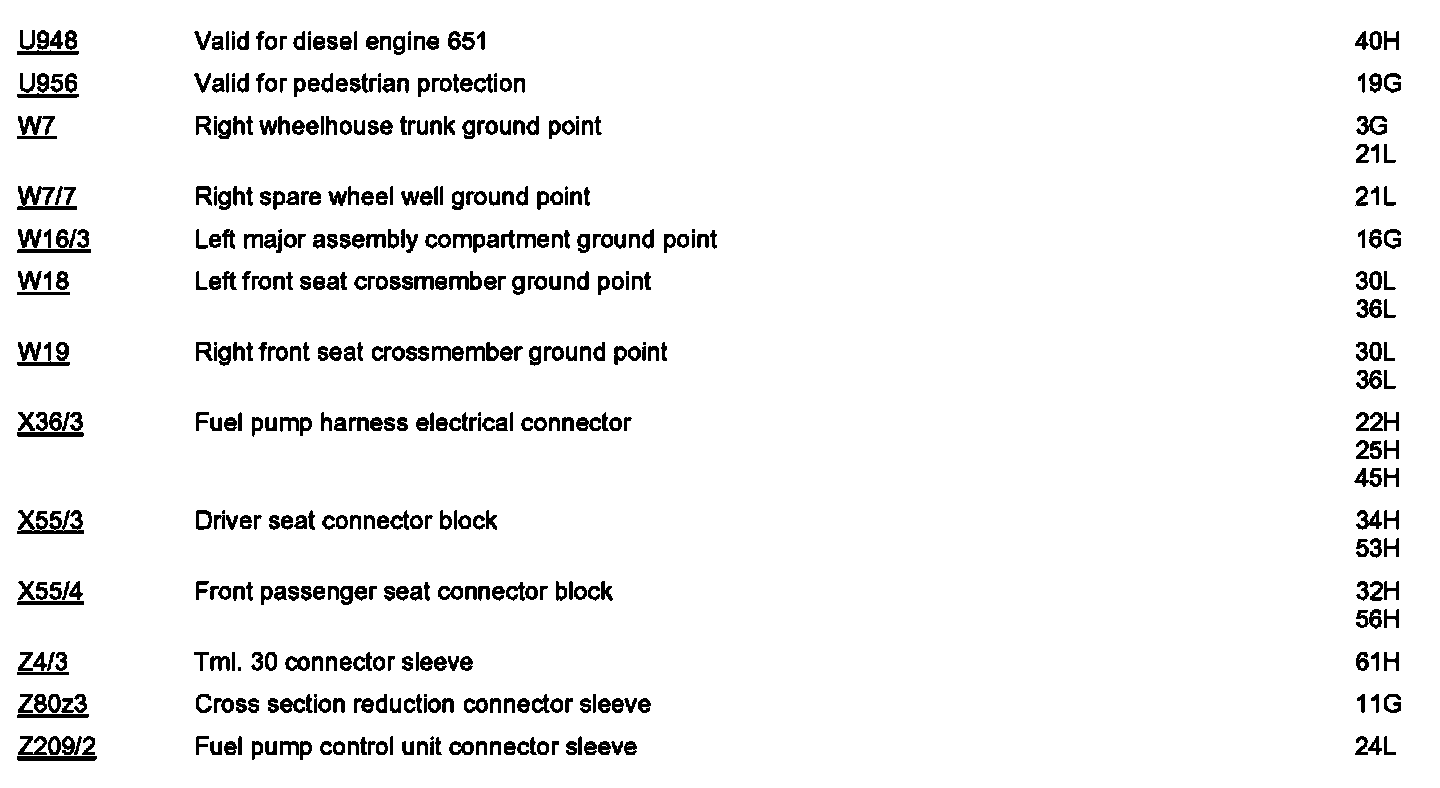 U948 Valid for diesel engine 651 40H

U956 Valid for pedestrian protection 19G

W7 Right wheelhouse trunk ground point 3G
21L

W7/7 Right spare wheel well ground point 21L

W16/3 Left major assembly compartment ground point 16G

W18 Left front seat crossmember ground point 30L
36L

W19 Right front seat crossmember ground point 30L
36L

X36/3 Fuel pump harness electrical connector 22H
25H
45H

X55/3 Driver seat connector block 34H
53H

X55/4 Front passenger seat connector block 32H
56H

Z4/3 Tml. 30 connector sleeve 61H

Z80z3 Cross section reduction connector sleeve 11G

Z209/2 Fuel pump control unit connector sleeve 24L